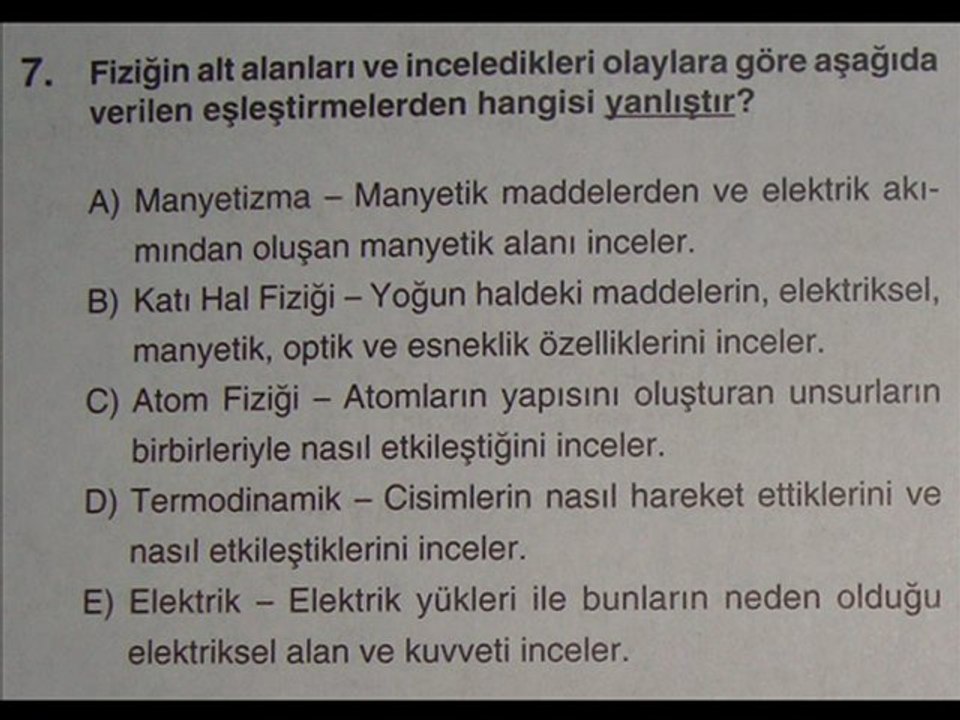 7. Fiziğin alt alanları ve inceledikleri olaylara göre aşağıda verilen eşleştirmelerden hangisi yanlıştır?

A) Manyetizma – Manyetik maddelerden ve elektrik akımından oluşan manyetik alanı inceler.

B) Katı Hal Fiziği – Yoğun haldeki maddelerin, elektriksel, manyetik, optik ve esneklik özelliklerini inceler.

C) Atom Fiziği – Atomların yapısını oluşturan unsurların birbirleriyle nasıl etkileştiğini inceler.

D) Termodinamik – Cisimlerin nasıl hareket ettiklerini ve nasıl etkileştiklerini inceler.

E) Elektrik – Elektrik yükleri ile bunların neden olduğu elektriksel alan ve kuvveti inceler.